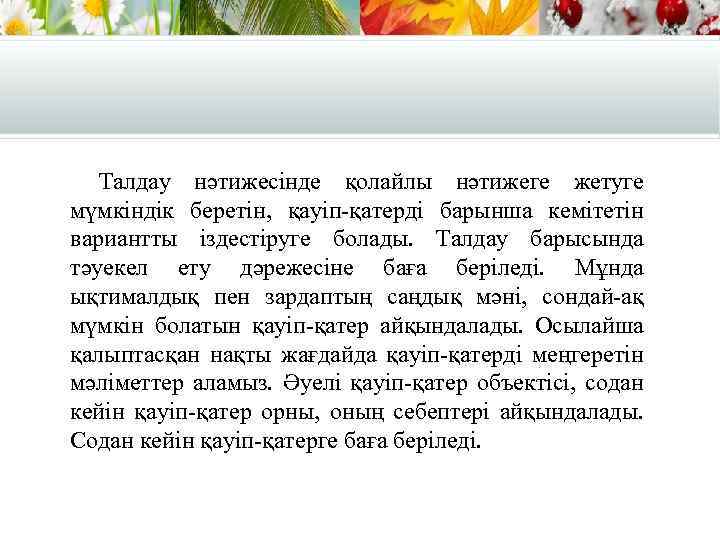 Талдау нәтижесінде қолайлы нәтижеге жетуге мүмкіндік беретін, қауіп-қатерді барынша кемітетін вариантты іздестіруге болады. Талдау барысында тәуекел ету дәрежесіне баға беріледі. Мұнда ықтималдық пен зардаптың сандық мәні, сондай-ақ мүмкін болатын қауіп-қатер айқындалады. Осылайша қалыптасқан нақты жағдайда қауіп-қатерді меңгеретін мәліметтер аламыз. Әуелі қауіп-қатер объектісі, содан кейін қауіп-қатер орны, оның себептері айқындалады. Содан кейін қауіп-қатерге баға беріледі.